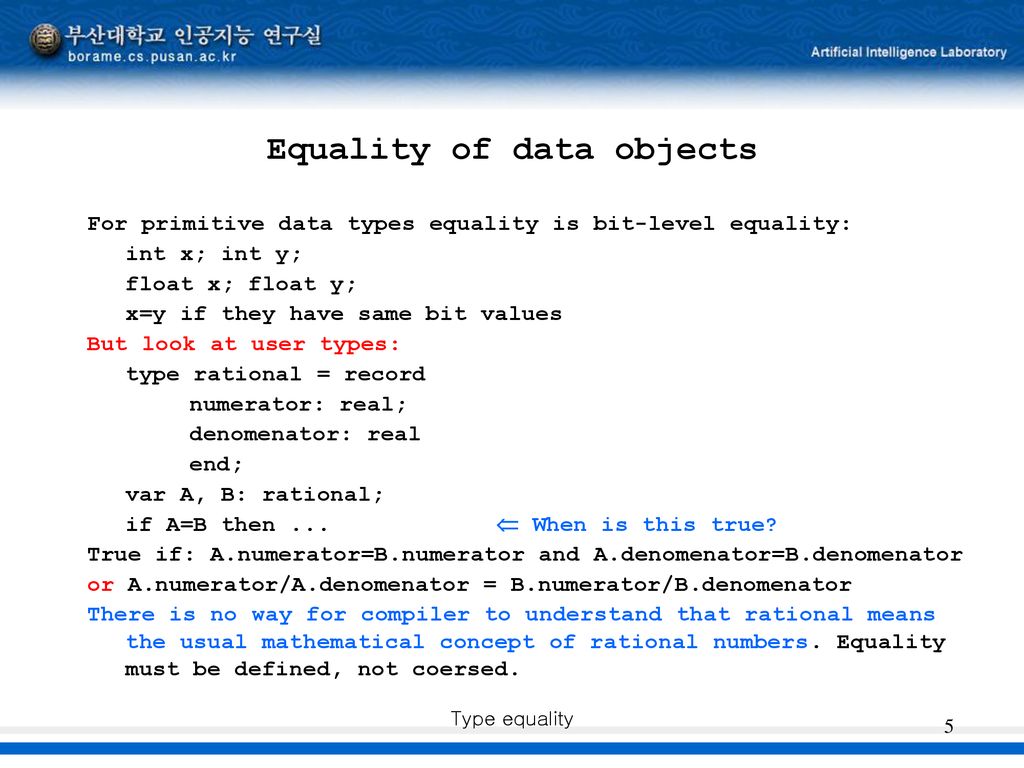 부산대학교 인공지능 연구실
borame.cs.pusan.ac.kr
Artificial Intelligence Laboratory

Equality of data objects

For primitive data types equality is bit-level equality:
int x; int y;
float x; float y;
x=y if they have same bit values
But look at user types:
type rational = record
numerator: real;
denomenator: real
end;
var A, B: rational;
if A=B then ... ⇐ When is this true?
True if: A.numerator=B.numerator and A.denomenator=B.denomenator
or A.numerator/A.denomenator = B.numerator/B.denomenator
There is no way for compiler to understand that rational means the usual mathematical concept of rational numbers. Equality must be defined, not coersed.

Type equality
5